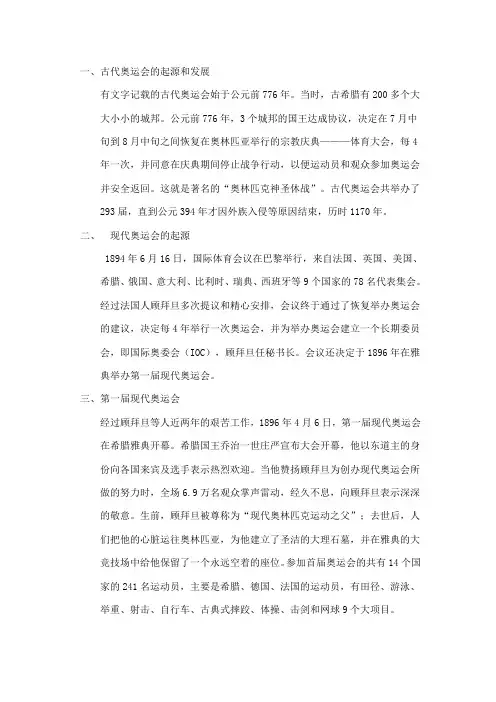 一、古代奥运会的起源和发展

有文字记载的古代奥运会始于公元前776年。当时，古希腊有200多个大大小小的城邦。公元前776年，3个城邦的国王达成协议，决定在7月中旬到8月中旬之间恢复在奥林匹亚举行的宗教庆典———体育大会，每4年一次，并同意在庆典期间停止战争行动，以便运动员和观众参加奥运会并安全返回。这就是著名的“奥林匹克神圣休战”。古代奥运会共举办了293届，直到公元394年才因外族入侵等原因结束，历时1170年。

二、　现代奥运会的起源

1894年6月16日，国际体育会议在巴黎举行，来自法国、英国、美国、希腊、俄国、意大利、比利时、瑞典、西班牙等9个国家的78名代表集会。经过法国人顾拜旦多次提议和精心安排，会议终于通过了恢复举办奥运会的建议，决定每4年举行一次奥运会，并为举办奥运会建立一个长期委员会，即国际奥委会（IOC），顾拜旦任秘书长。会议还决定于1896年在雅典举办第一届现代奥运会。

三、第一届现代奥运会

经过顾拜旦等人近两年的艰苦工作，1896年4月6日，第一届现代奥运会在希腊雅典开幕。希腊国王乔治一世庄严宣布大会开幕，他以东道主的身份向各国来宾及选手表示热烈欢迎。当他赞扬顾拜旦为创办现代奥运会所做的努力时，全场6.9万名观众掌声雷动，经久不息，向顾拜旦表示深深的敬意。生前，顾拜旦被尊称为“现代奥林匹克运动之父”；去世后，人们把他的心脏运往奥林匹亚，为他建立了圣洁的大理石墓，并在雅典的大竞技场中给他保留了一个永远空着的座位。参加首届奥运会的共有14个国家的241名运动员，主要是希腊、德国、法国的运动员，有田径、游泳、举重、射击、自行车、古典式摔跤、体操、击剑和网球9个大项目。